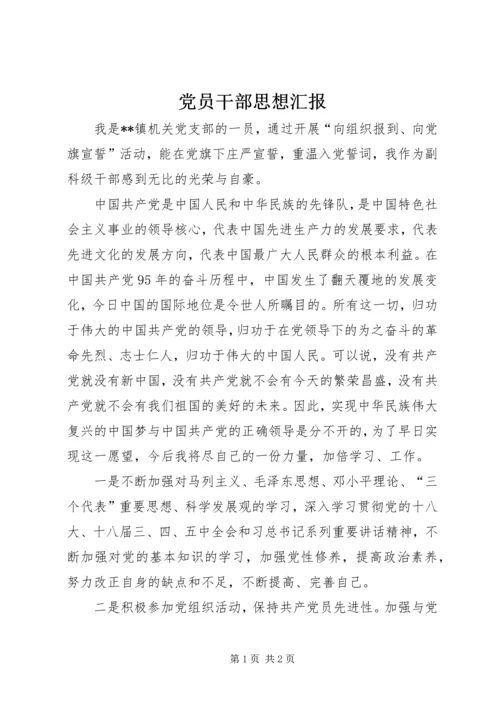 党员干部思想汇报

我是**镇机关党支部的一员，通过开展“向组织报到、向党旗宣誓”活动，能在党旗下庄严宣誓，重温入党誓词，我作为副科级干部感到无比的光荣与自豪。

中国共产党是中国人民和中华民族的先锋队，是中国特色社会主义事业的领导核心，代表中国先进生产力的发展要求，代表先进文化的发展方向，代表中国最广大人民群众的根本利益。在中国共产党95年的奋斗历程中，中国发生了翻天覆地的发展变化，今日中国的国际地位是令世人所瞩目的。所有这一切，归功于伟大的中国共产党的领导，归功于在党领导下的为之奋斗的革命先烈、志士仁人，归功于伟大的中国人民。可以说，没有共产党就没有新中国，没有共产党就不会有今天的繁荣昌盛，没有共产党就不会有我们祖国的美好的未来。因此，实现中华民族伟大复兴的中国梦与中国共产党的正确领导是分不开的，为了早日实现这一愿望，今后我将尽自己的一份力量，加倍学习、工作。

一是不断加强对马列主义、毛泽东思想、邓小平理论、“三个代表”重要思想、科学发展观的学习，深入学习贯彻党的十八大、十八届三、四、五中全会和习总书记系列重要讲话精神，不断加强对党的基本知识的学习，加强党性修养，提高政治素养，努力改正自身的缺点和不足，不断提高、完善自己。

二是积极参加党组织活动，保持共产党员先进性。加强与党

第1页 共2页